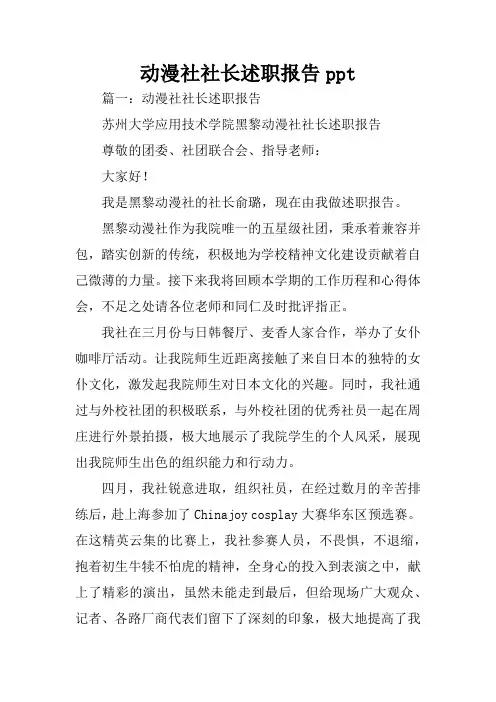 动漫社社长述职报告 ppt

篇一：动漫社社长述职报告

苏州大学应用技术学院黑黎动漫社社长述职报告

尊敬的团委、社团联合会、指导老师：

大家好！

我是黑黎动漫社的社长俞璐，现在由我做述职报告。

黑黎动漫社作为我院唯一的五星级社团，秉承着兼容并包，踏实创新的传统，积极地为学校精神文化建设贡献着自己微薄的力量。接下来我将回顾本学期的工作历程和心得体会，不足之处请各位老师和同仁及时批评指正。

我社在三月份与日韩餐厅、麦香人家合作，举办了女仆咖啡厅活动。让我院师生近距离接触了来自日本的独特的女仆文化，激发起我院师生对日本文化的兴趣。同时，我社通过与外校社团的积极联系，与外校社团的优秀社员一起在周庄进行外景拍摄，极大地展示了我院学生的个人风采，展现出我院师生出色的组织能力和行动力。

四月，我社锐意进取，组织社员，在经过数月的辛苦排练后，赴上海参加了 Chinajoy cosplay 大赛华东区预选赛。在这精英云集的比赛上，我社参赛人员，不畏惧，不退缩，抱着初生牛犊不怕虎的精神，全身心的投入到表演之中，献上了精彩的演出，虽然未能走到最后，但给现场广大观众、记者、各路厂商代表们留下了深刻的印象，极大地提高了我